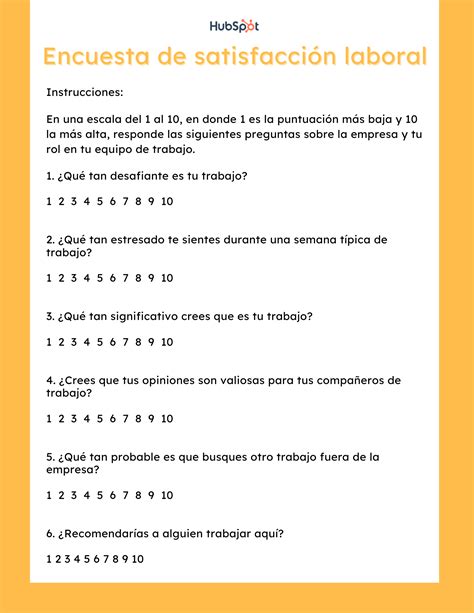 HubSpot

Encuesta de satisfacción laboral

Instrucciones:

En una escala del 1 al 10, en donde 1 es la puntuación más baja y 10 la más alta, responde las siguientes preguntas sobre la empresa y tu rol en tu equipo de trabajo.

1. ¿Qué tan desafiante es tu trabajo?

1 2 3 4 5 6 7 8 9 10

2. ¿Qué tan estresado te sientes durante una semana típica de trabajo?

1 2 3 4 5 6 7 8 9 10

3. ¿Qué tan significativo crees que es tu trabajo?

1 2 3 4 5 6 7 8 9 10

4. ¿Crees que tus opiniones son valiosas para tus compañeros de trabajo?

1 2 3 4 5 6 7 8 9 10

5. ¿Qué tan probable es que busques otro trabajo fuera de la empresa?

1 2 3 4 5 6 7 8 9 10

6. ¿Recomendarías a alguien trabajar aquí?

1 2 3 4 5 6 7 8 9 10